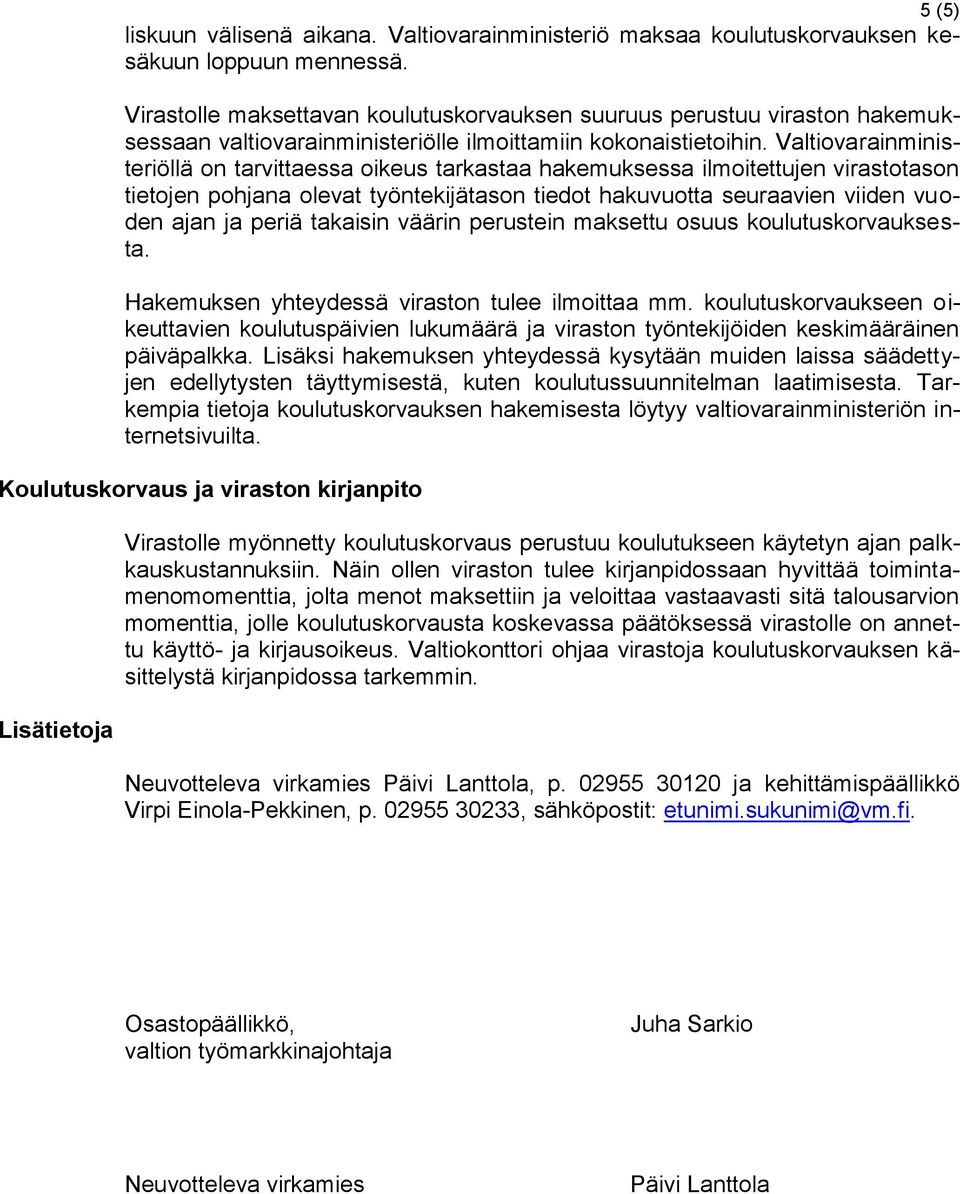 5 (5)

liskuun välisenä aikana. Valtiovarainministeriö maksaa koulutuskorvauksen kesäkuun loppuun mennessä.

Virastolle maksettavan koulutuskorvauksen suuruus perustuu viraston hakemuksessaan valtiovarainministeriölle ilmoittamiin kokonaistietoihin. Valtiovarainministeriöllä on tarvittaessa oikeus tarkastaa hakemuksessa ilmoitettujen virastotason tietojen pohjana olevat työntekijätason tiedot hakuvuotta seuraavien viiden vuoden ajan ja periä takaisin väärin perustein maksettu osuus koulutuskorvauksesta.

Hakemuksen yhteydessä viraston tulee ilmoittaa mm. koulutuskorvaukseen oikeuttavien koulutuspäivien lukumäärä ja viraston työntekijöiden keskimääräinen päiväpalkka. Lisäksi hakemuksen yhteydessä kysytään muiden laissa säädettyjen edellytysten täyttymisestä, kuten koulutussuunnitelman laatimisesta. Tarkempia tietoja koulutuskorvauksen hakemisesta löytyy valtiovarainministeriön internetsivuilta.

Koulutuskorvaus ja viraston kirjanpito

Virastolle myönnetty koulutuskorvaus perustuu koulutukseen käytetyn ajan palkkauskustannuksiin. Näin ollen viraston tulee kirjanpidossaan hyvittää toimintamenomomenttia, jolta menot maksettiin ja veloittaa vastaavasti sitä talousarvion momenttia, jolle koulutuskorvausta koskevassa päätöksessä virastolle on annettu käyttö- ja kirjausoikeus. Valtiokonttori ohjaa virastoja koulutuskorvauksen käsittelystä kirjanpidossa tarkemmin.

Lisätietoja

Neuvotteleva virkamies Päivi Lanttola, p. 02955 30120 ja kehittämispäällikkö Virpi Einola-Pekkinen, p. 02955 30233, sähköpostit: etunimi.sukunimi@vm.fi.

Osastopäällikkö,
valtion työmarkkinajohtaja

Juha Sarkio

Neuvotteleva virkamies

Päivi Lanttola